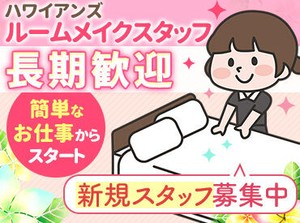 ハワイアンズ
ルームメイクスタッフ
長期歓迎

簡単な
お仕事から
スタート

新規スタッフ募集中